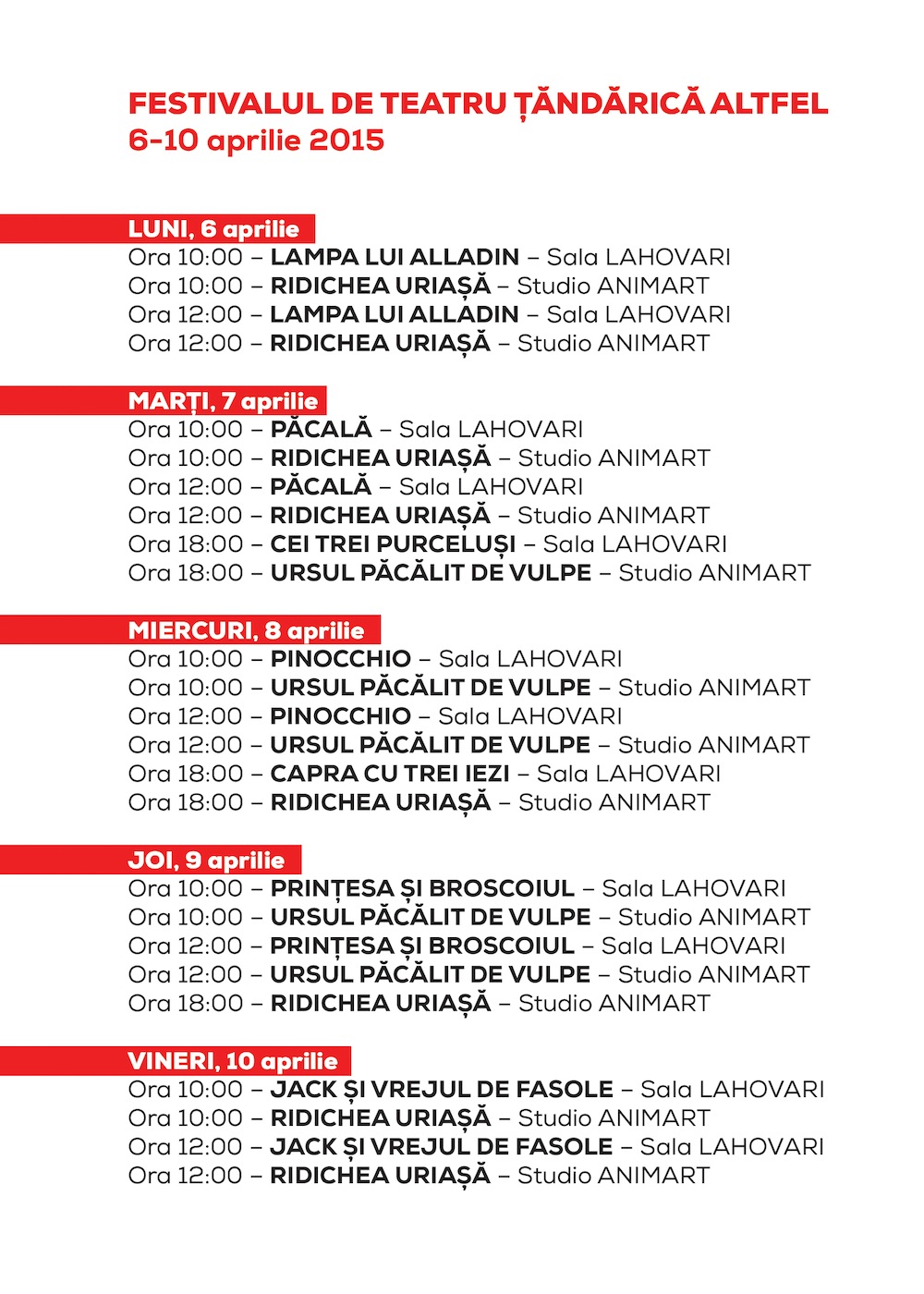 FESTIVALUL DE TEATRU ȚĂNDĂRICĂ ALTFEL
6-10 aprilie 2015

LUNI, 6 aprilie
Ora 10:00 – LAMPA LUI ALLADIN – Sala LAHOVARI
Ora 10:00 – RIDICHEA URIAȘĂ – Studio ANIMART
Ora 12:00 – LAMPA LUI ALLADIN – Sala LAHOVARI
Ora 12:00 – RIDICHEA URIAȘĂ – Studio ANIMART

MARȚI, 7 aprilie
Ora 10:00 – PĂCALĂ – Sala LAHOVARI
Ora 10:00 – RIDICHEA URIAȘĂ – Studio ANIMART
Ora 12:00 – PĂCALĂ – Sala LAHOVARI
Ora 12:00 – RIDICHEA URIAȘĂ – Studio ANIMART
Ora 18:00 – CEI TREI PURCELUȘI – Sala LAHOVARI
Ora 18:00 – URSUL PĂCĂLIT DE VULPE – Studio ANIMART

MIERCURI, 8 aprilie
Ora 10:00 – PINOCCHIO – Sala LAHOVARI
Ora 10:00 – URSUL PĂCĂLIT DE VULPE – Studio ANIMART
Ora 12:00 – PINOCCHIO – Sala LAHOVARI
Ora 12:00 – URSUL PĂCĂLIT DE VULPE – Studio ANIMART
Ora 18:00 – CAPRA CU TREI IEZI – Sala LAHOVARI
Ora 18:00 – RIDICHEA URIAȘĂ – Studio ANIMART

JOI, 9 aprilie
Ora 10:00 – PRINȚESA ȘI BROSCOIUL – Sala LAHOVARI
Ora 10:00 – URSUL PĂCĂLIT DE VULPE – Studio ANIMART
Ora 12:00 – PRINȚESA ȘI BROSCOIUL – Sala LAHOVARI
Ora 12:00 – URSUL PĂCĂLIT DE VULPE – Studio ANIMART
Ora 18:00 – RIDICHEA URIAȘĂ – Studio ANIMART

VINERI, 10 aprilie
Ora 10:00 – JACK ȘI VREJUL DE FASOLE – Sala LAHOVARI
Ora 10:00 – RIDICHEA URIAȘĂ – Studio ANIMART
Ora 12:00 – JACK ȘI VREJUL DE FASOLE – Sala LAHOVARI
Ora 12:00 – RIDICHEA URIAȘĂ – Studio ANIMART